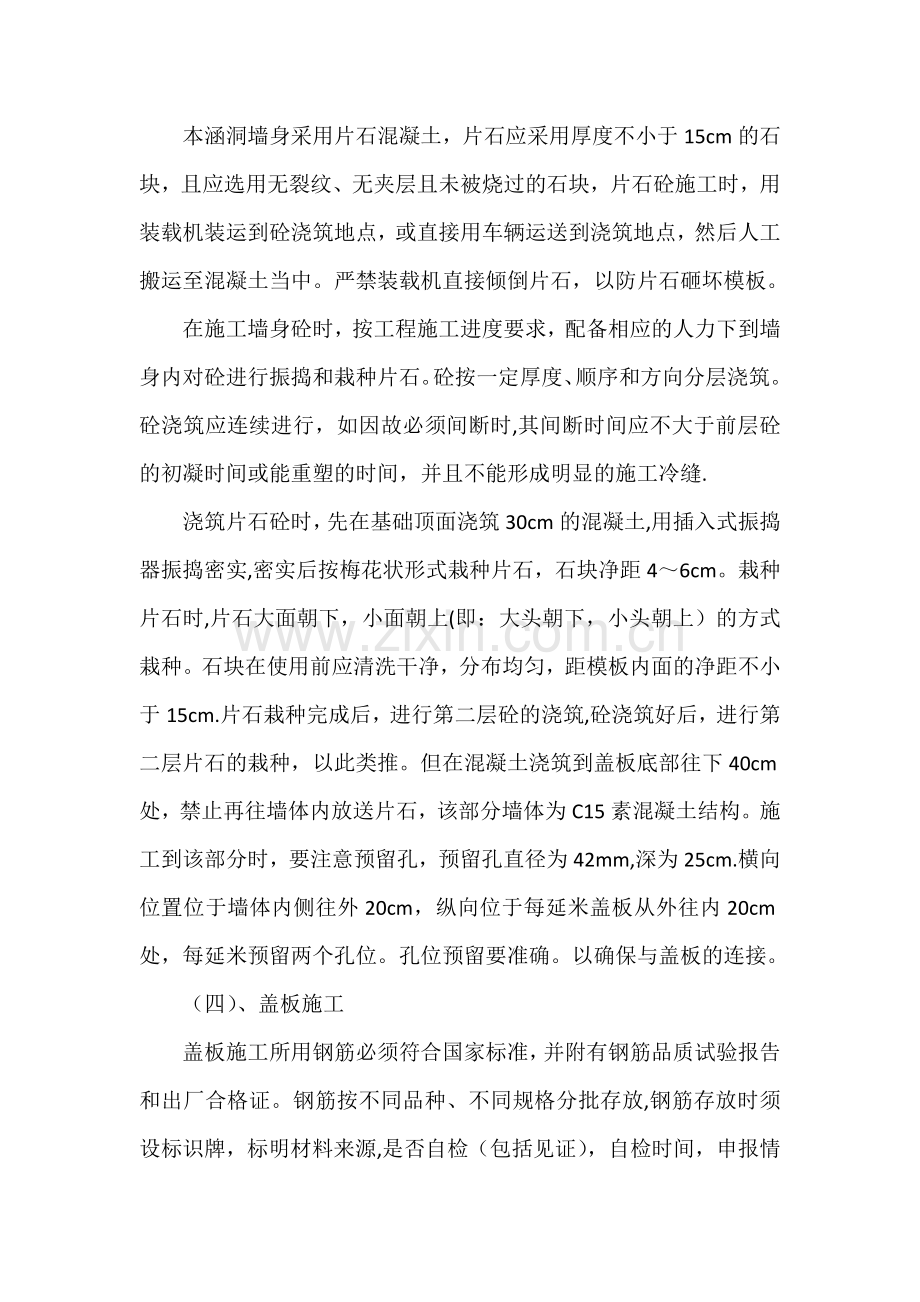 本涵洞墙身采用片石混凝土，片石应采用厚度不小于15cm的石块，且应选用无裂纹、无夹层且未被烧过的石块，片石砼施工时，用装载机装运到砼浇筑地点，或直接用车辆运送到浇筑地点，然后人工搬运至混凝土当中。严禁装载机直接倾倒片石，以防片石砸坏模板。

在施工墙身砼时，按工程施工进度要求，配备相应的人力下到墙身内对砼进行振捣和栽种片石。砼按一定厚度、顺序和方向分层浇筑。砼浇筑应连续进行，如因故必须间断时,其间断时间应不大于前层砼的初凝时间或能重塑的时间，并且不能形成明显的施工冷缝.

浇筑片石砼时，先在基础顶面浇筑30cm的混凝土,用插入式振捣器振捣密实,密实后按梅花状形式栽种片石，石块净距4～6cm。栽种片石时,片石大面朝下，小面朝上(即：大头朝下，小头朝上）的方式栽种。石块在使用前应清洗干净，分布均匀，距模板内面的净距不小于15cm.片石栽种完成后，进行第二层砼的浇筑,砼浇筑好后，进行第二层片石的栽种，以此类推。但在混凝土浇筑到盖板底部往下40cm处，禁止再往墙体内放送片石，该部分墙体为C15素混凝土结构。施工到该部分时，要注意预留孔，预留孔直径为42mm,深为25cm.横向位置位于墙体内侧往外20cm，纵向位于每延米盖板从外往内20cm处，每延米预留两个孔位。孔位预留要准确。以确保与盖板的连接。

（四）、盖板施工

盖板施工所用钢筋必须符合国家标准，并附有钢筋品质试验报告和出厂合格证。钢筋按不同品种、不同规格分批存放,钢筋存放时须设标识牌，标明材料来源,是否自检（包括见证），自检时间，申报情

www.zixin.com.cn